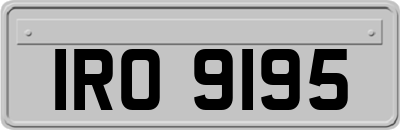 IRO 9195